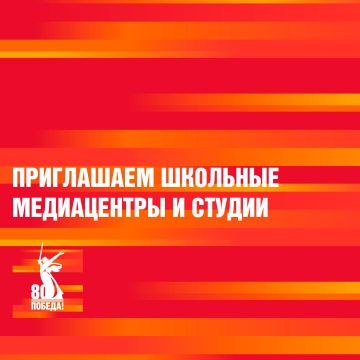 ПРИГЛАШАЕМ ШКОЛЬНЫЕ МЕДИАЦЕНТРЫ И СТУДИИ

80
ПОБЕДА!